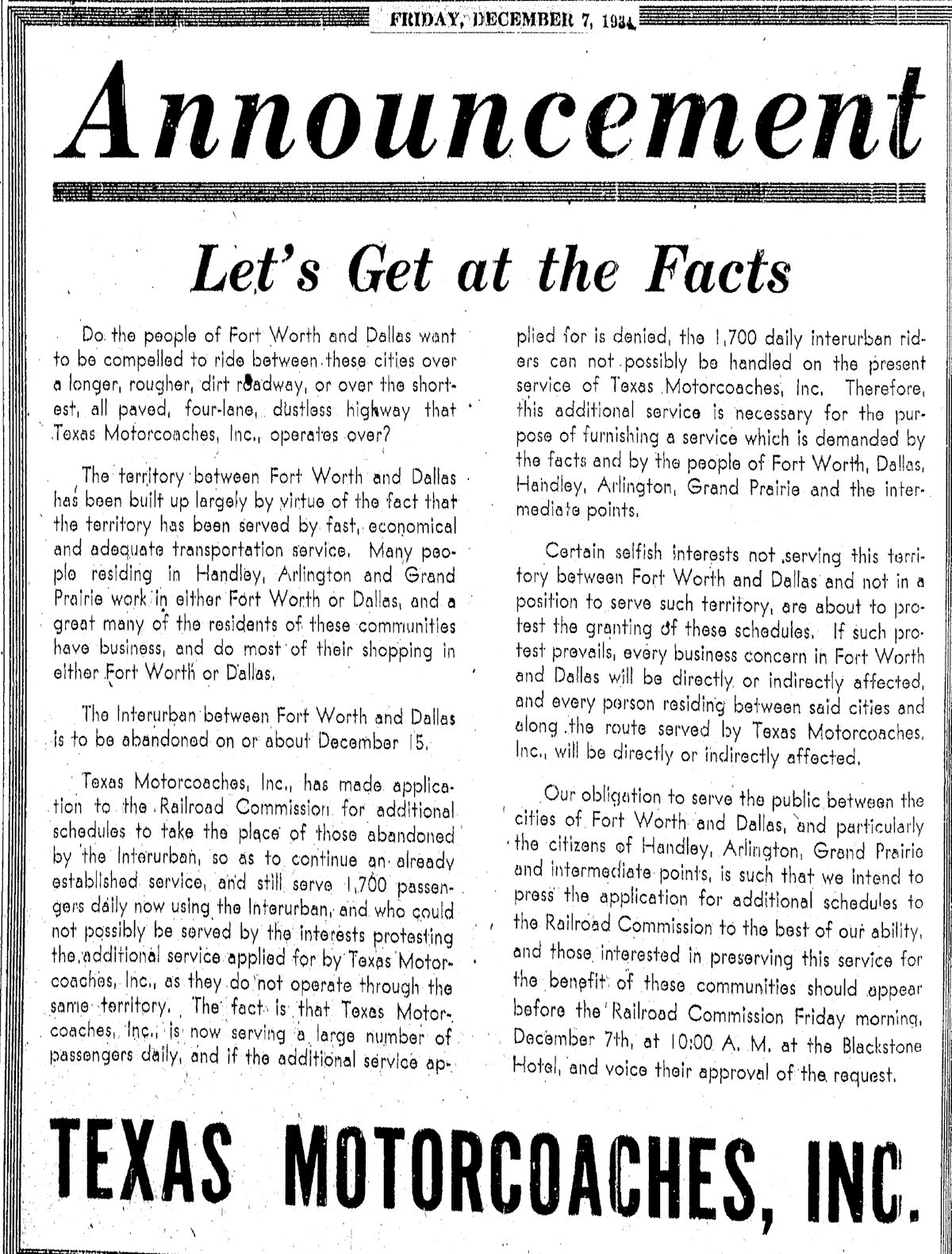 FRIDAY, DECEMBER 7, 1934

Announcement

Let's Get at the Facts

Do the people of Fort Worth and Dallas want to be compelled to ride between these cities over a longer, rougher, dirt roadway, or over the shortest, all paved, four-lane, dustless highway that Texas Motorcoaches, Inc., operates over?

The territory between Fort Worth and Dallas has been built up largely by virtue of the fact that the territory has been served by fast, economical and adequate transportation service. Many people residing in Handley, Arlington and Grand Prairie work in either Fort Worth or Dallas, and a great many of the residents of these communities have business, and do most of their shopping in either Fort Worth or Dallas.

The Interurban between Fort Worth and Dallas is to be abandoned on or about December 15.

Texas Motorcoaches, Inc., has made application to the Railroad Commission for additional schedules to take the place of those abandoned by the Interurban, so as to continue an already established service, and still serve 1,700 passengers daily now using the Interurban, and who could not possibly be served by the interests protesting the additional service applied for by Texas Motorcoaches, Inc., as they do not operate through the same territory. The fact is that Texas Motorcoaches, Inc., is now serving a large number of passengers daily, and if the additional service applied for is denied, the 1,700 daily interurban riders can not possibly be handled on the present service of Texas Motorcoaches, Inc. Therefore, this additional service is necessary for the purpose of furnishing a service which is demanded by the facts and by the people of Fort Worth, Dallas, Handley, Arlington, Grand Prairie and the intermediate points.

Certain selfish interests not serving this territory between Fort Worth and Dallas and not in a position to serve such territory, are about to protest the granting of these schedules. If such protest prevails, every business concern in Fort Worth and Dallas will be directly or indirectly affected, and every person residing between said cities and along the route served by Texas Motorcoaches, Inc., will be directly or indirectly affected.

Our obligation to serve the public between the cities of Fort Worth and Dallas, and particularly the citizens of Handley, Arlington, Grand Prairie and intermediate points, is such that we intend to press the application for additional schedules to the Railroad Commission to the best of our ability, and those interested in preserving this service for the benefit of these communities should appear before the Railroad Commission Friday morning, December 7th, at 10:00 A. M. at the Blackstone Hotel, and voice their approval of the request.

TEXAS MOTORCOACHES, INC.